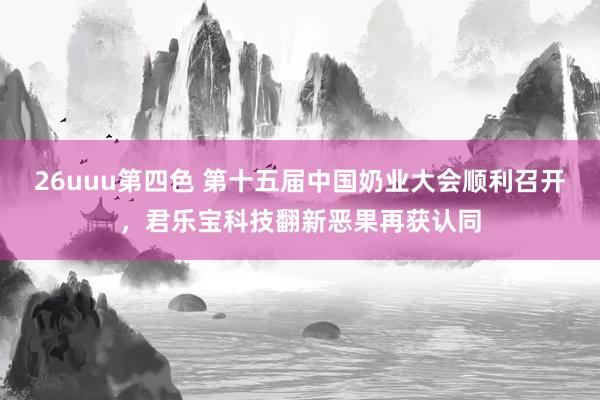 26uuu第四色 第十五届中国奶业大会顺利召开，君乐宝科技翻新恶果再获认同